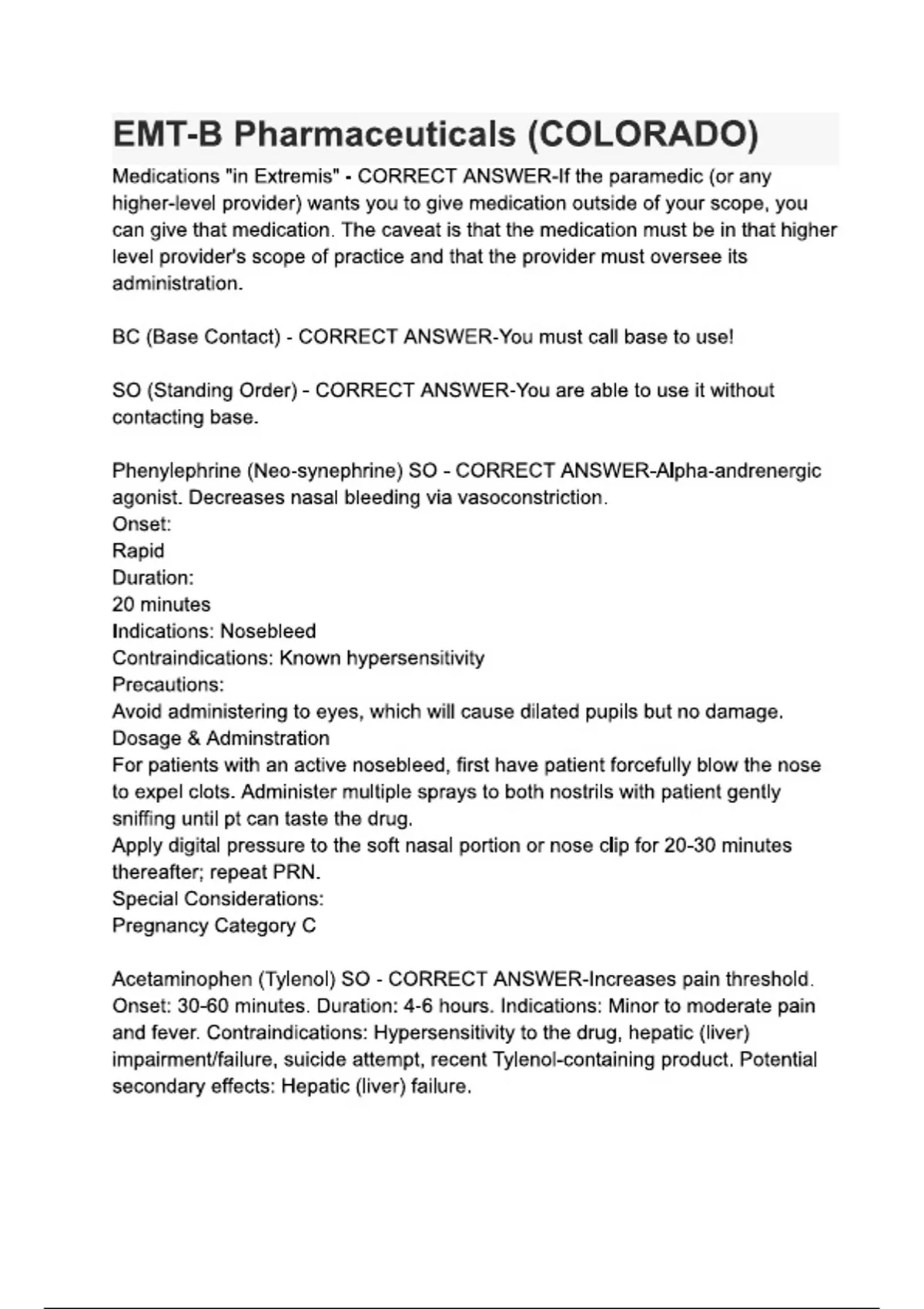 EMT-B Pharmaceuticals (COLORADO)

Medications "in Extremis" - CORRECT ANSWER-If the paramedic (or any higher-level provider) wants you to give medication outside of your scope, you can give that medication. The caveat is that the medication must be in that higher level provider's scope of practice and that the provider must oversee its administration.

BC (Base Contact) - CORRECT ANSWER-You must call base to use!

SO (Standing Order) - CORRECT ANSWER-You are able to use it without contacting base.

Phenylephrine (Neo-synephrine) SO - CORRECT ANSWER-Alpha-andrenergic agonist. Decreases nasal bleeding via vasoconstriction.
Onset:
Rapid
Duration:
20 minutes
Indications: Nosebleed
Contraindications: Known hypersensitivity
Precautions:
Avoid administering to eyes, which will cause dilated pupils but no damage.
Dosage & Adminstration
For patients with an active nosebleed, first have patient forcefully blow the nose to expel clots. Administer multiple sprays to both nostrils with patient gently sniffing until pt can taste the drug.
Apply digital pressure to the soft nasal portion or nose clip for 20-30 minutes thereafter; repeat PRN.
Special Considerations:
Pregnancy Category C

Acetaminophen (Tylenol) SO - CORRECT ANSWER-Increases pain threshold. Onset: 30-60 minutes. Duration: 4-6 hours. Indications: Minor to moderate pain and fever. Contraindications: Hypersensitivity to the drug, hepatic (liver) impairment/failure, suicide attempt, recent Tylenol-containing product. Potential secondary effects: Hepatic (liver) failure.